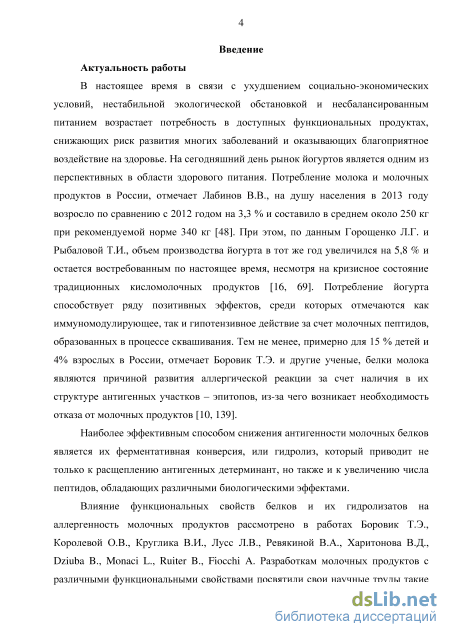 4

Введение

Актуальность работы

В настоящее время в связи с ухудшением социально-экономических условий, нестабильной экологической обстановкой и несбалансированным питанием возрастает потребность в доступных функциональных продуктах, снижающих риск развития многих заболеваний и оказывающих благоприятное воздействие на здоровье. На сегодняшний день рынок йогуртов является одним из перспективных в области здорового питания. Потребление молока и молочных продуктов в России, отмечает Лабинов В.В., на душу населения в 2013 году возросло по сравнению с 2012 годом на 3,3 % и составило в среднем около 250 кг при рекомендуемой норме 340 кг [48]. При этом, по данным Горощенко Л.Г. и Рыбаловой Т.И., объем производства йогурта в тот же год увеличился на 5,8 % и остается востребованным по настоящее время, несмотря на кризисное состояние традиционных кисломолочных продуктов [16, 69]. Потребление йогурта способствует ряду позитивных эффектов, среди которых отмечаются как иммуномодулирующее, так и гипотензивное действие за счет молочных пептидов, образованных в процессе сквашивания. Тем не менее, примерно для 15 % детей и 4% взрослых в России, отмечает Боровик Т.Э. и другие ученые, белки молока являются причиной развития аллергической реакции за счет наличия в их структуре антигенных участков – эпитопов, из-за чего возникает необходимость отказа от молочных продуктов [10, 139].

Наиболее эффективным способом снижения антигенности молочных белков является их ферментативная конверсия, или гидролиз, который приводит не только к расщеплению антигенных детерминант, но также и к увеличению числа пептидов, обладающих различными биологическими эффектами.

Влияние функциональных свойств белков и их гидролизатов на аллергенность молочных продуктов рассмотрено в работах Боровик Т.Э., Королевой О.В., Круглика В.И., Лусс Л.В., Ревякиной В.А., Харитонова В.Д., Dziuba B., Monaci L., Ruiter B., Fiocchi A. Разработкам молочных продуктов с различными функциональными свойствами посвятили свои научные труды такие

dsLib.net
библиотека диссертаций